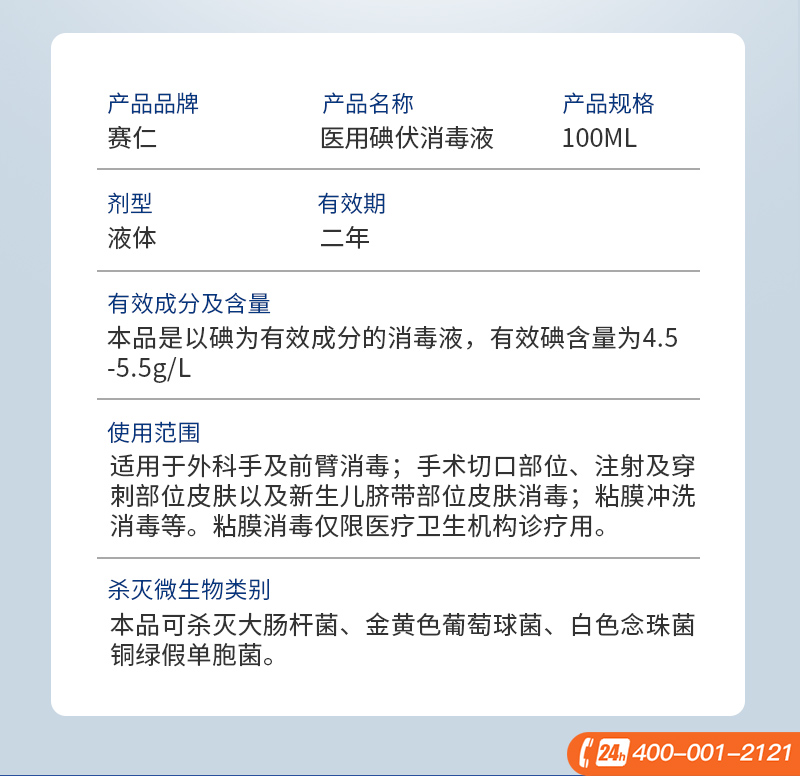 产品品牌
赛仁

产品名称
医用碘伏消毒液

产品规格
100ML

剂型
液体

有效期
二年

有效成分及含量
本品是以碘为有效成分的消毒液，有效碘含量为4.5-5.5g/L

使用范围
适用于外科手及前臂消毒；手术切口部位、注射及穿刺部位皮肤以及新生儿脐带部位皮肤消毒；粘膜冲洗消毒等。粘膜消毒仅限医疗卫生机构诊疗用。

杀灭微生物类别
本品可杀灭大肠杆菌、金黄色葡萄球菌、白色念珠菌铜绿假单胞菌。

24h 400-001-2121